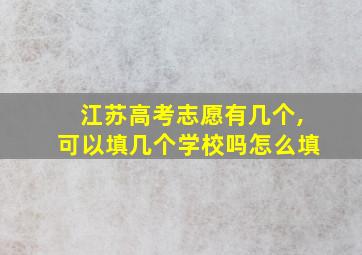 江苏高考志愿有几个,
可以填几个学校吗怎么填